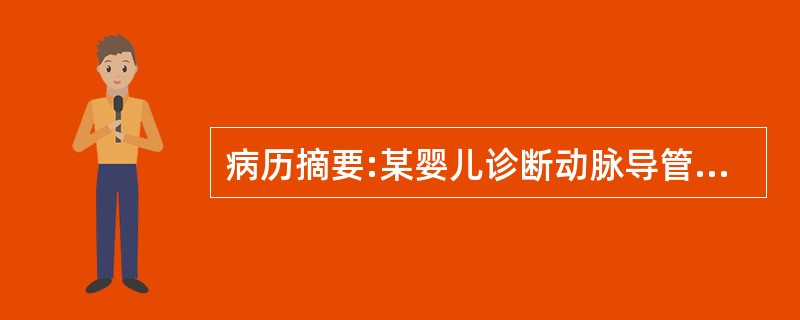 病历摘要:某婴儿诊断动脉导管...